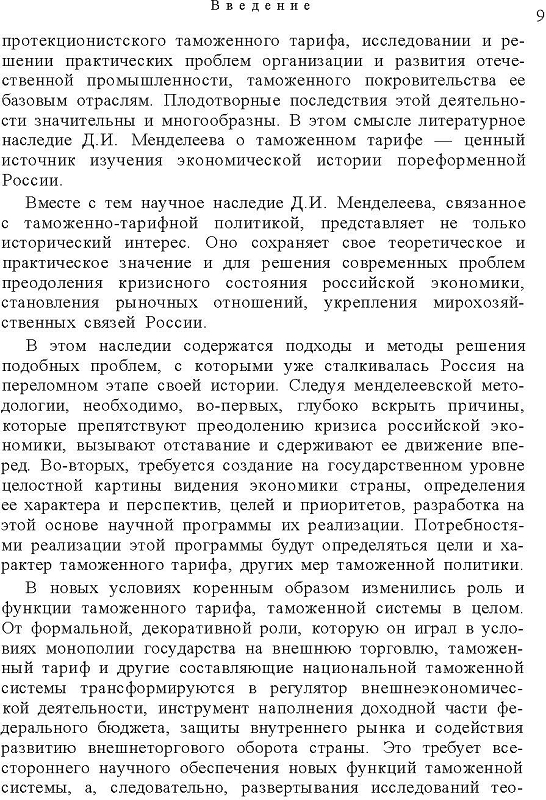 Введение

9

протекционистского таможенного тарифа, исследовании и решении практических проблем организации и развития отечественной промышленности, таможенного покровительства ее базовым отраслям. Плодотворные последствия этой деятельности значительны и многообразны. В этом смысле литературное наследие Д.И. Менделеева о таможенном тарифе — ценный источник изучения экономической истории пореформенной России.

Вместе с тем научное наследие Д.И. Менделеева, связанное с таможенно-тарифной политикой, представляет не только исторический интерес. Оно сохраняет свое теоретическое и практическое значение и для решения современных проблем преодоления кризисного состояния российской экономики, становления рыночных отношений, укрепления мирохозяйственных связей России.

В этом наследии содержатся подходы и методы решения подобных проблем, с которыми уже сталкивалась Россия на переломном этапе своей истории. Следуя менделеевской методологии, необходимо, во-первых, глубоко вскрыть причины, которые препятствуют преодолению кризиса российской экономики, вызывают отставание и сдерживают ее движение вперед. Во-вторых, требуется создание на государственном уровне целостной картины видения экономики страны, определения ее характера и перспектив, целей и приоритетов, разработка на этой основе научной программы их реализации. Потребностями реализации этой программы будут определяться цели и характер таможенного тарифа, других мер таможенной политики.

В новых условиях коренным образом изменились роль и функции таможенного тарифа, таможенной системы в целом. От формальной, декоративной роли, которую он играл в условиях монополии государства на внешнюю торговлю, таможенный тариф и другие составляющие национальной таможенной системы трансформируются в регулятор внешнеэкономической деятельности, инструмент наполнения доходной части федерального бюджета, защиты внутреннего рынка и содействия развитию внешнеторгового оборота страны. Это требует всестороннего научного обеспечения новых функций таможенной системы, а, следовательно, развертывания исследований тео-